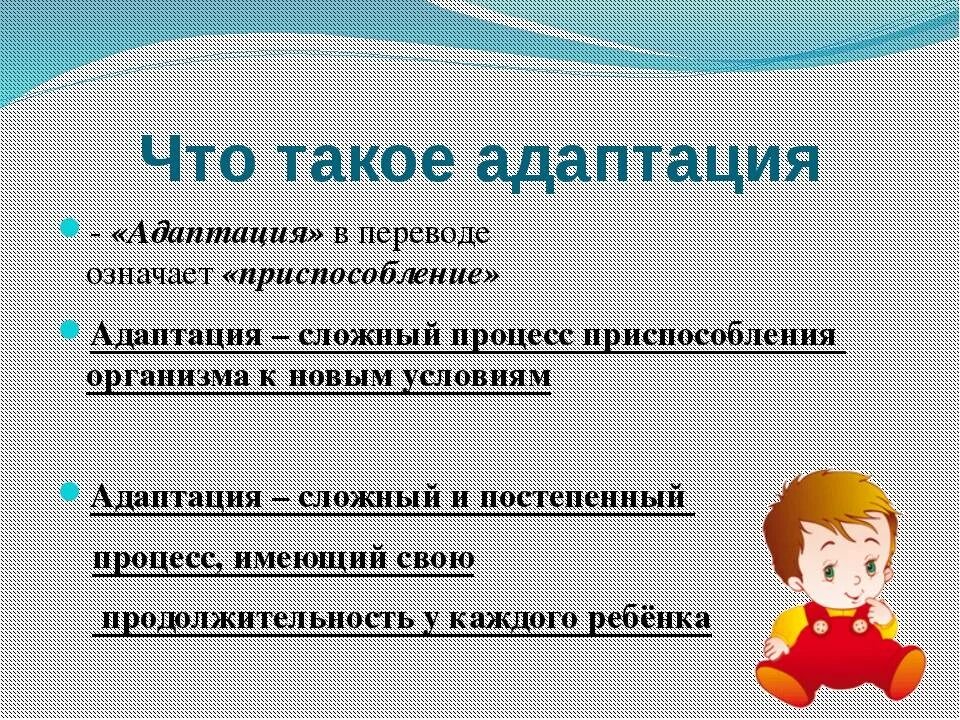 Что такое адаптация

- «Адаптация» в переводе означает «приспособление»

Адаптация – сложный процесс приспособления организма к новым условиям

Адаптация – сложный и постепенный процесс, имеющий свою продолжительность у каждого ребёнка